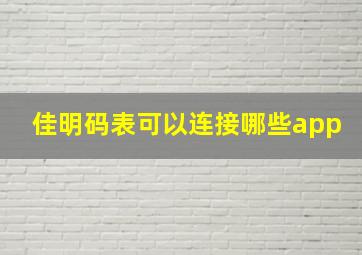 佳明码表可以连接哪些app